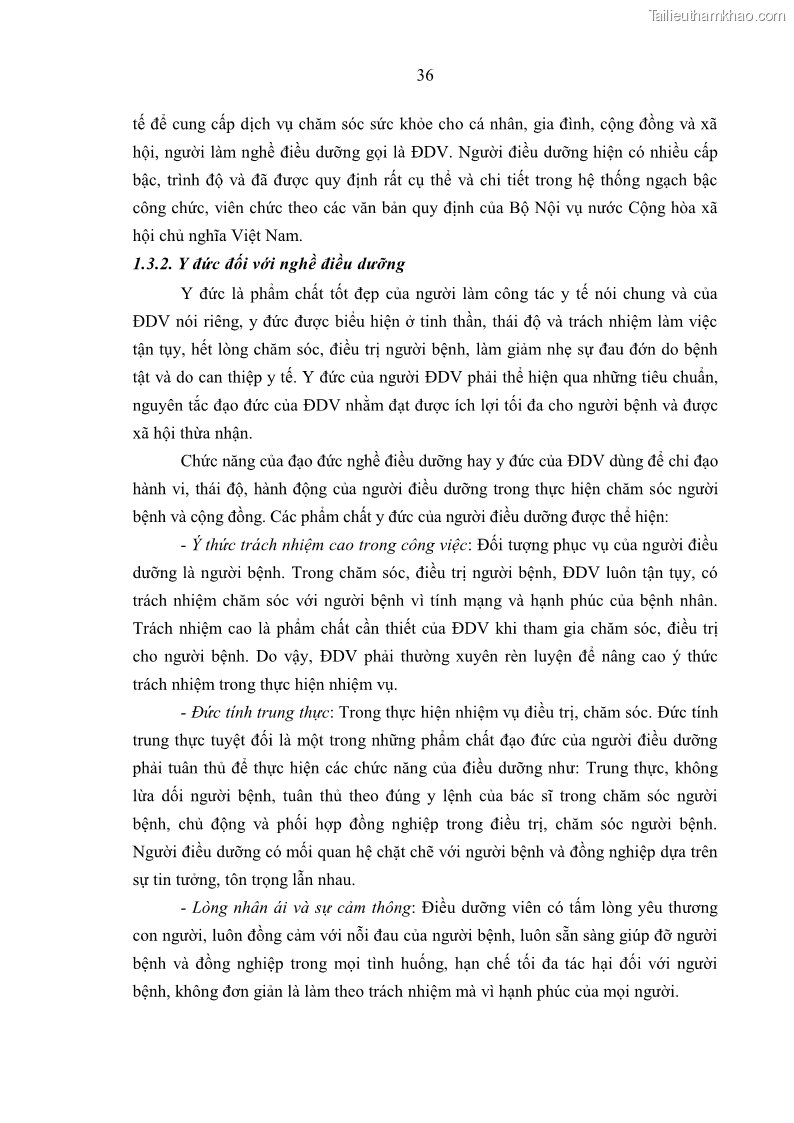 Tailieuthamkhao.com

36

tế để cung cấp dịch vụ chăm sóc sức khỏe cho cá nhân, gia đình, cộng đồng và xã hội, người làm nghề điều dưỡng gọi là ĐDV. Người điều dưỡng hiện có nhiều cấp bậc, trình độ và đã được quy định rất cụ thể và chi tiết trong hệ thống ngạch bậc công chức, viên chức theo các văn bản quy định của Bộ Nội vụ nước Cộng hòa xã hội chủ nghĩa Việt Nam.

1.3.2. Y đức đối với nghề điều dưỡng

Y đức là phẩm chất tốt đẹp của người làm công tác y tế nói chung và của ĐDV nói riêng, y đức được biểu hiện ở tinh thần, thái độ và trách nhiệm làm việc tận tụy, hết lòng chăm sóc, điều trị người bệnh, làm giảm nhẹ sự đau đớn do bệnh tật và do can thiệp y tế. Y đức của người ĐDV phải thể hiện qua những tiêu chuẩn, nguyên tắc đạo đức của ĐDV nhằm đạt được ích lợi tối đa cho người bệnh và được xã hội thừa nhận.

Chức năng của đạo đức nghề điều dưỡng hay y đức của ĐDV dùng để chỉ đạo hành vi, thái độ, hành động của người điều dưỡng trong thực hiện chăm sóc người bệnh và cộng đồng. Các phẩm chất y đức của người điều dưỡng được thể hiện:

- Ý thức trách nhiệm cao trong công việc: Đối tượng phục vụ của người điều dưỡng là người bệnh. Trong chăm sóc, điều trị người bệnh, ĐDV luôn tận tụy, có trách nhiệm chăm sóc với người bệnh vì tính mạng và hạnh phúc của bệnh nhân. Trách nhiệm cao là phẩm chất cần thiết của ĐDV khi tham gia chăm sóc, điều trị cho người bệnh. Do vậy, ĐDV phải thường xuyên rèn luyện để nâng cao ý thức trách nhiệm trong thực hiện nhiệm vụ.

- Đức tính trung thực: Trong thực hiện nhiệm vụ điều trị, chăm sóc. Đức tính trung thực tuyệt đối là một trong những phẩm chất đạo đức của người điều dưỡng phải tuân thủ để thực hiện các chức năng của điều dưỡng như: Trung thực, không lừa dối người bệnh, tuân thủ theo đúng y lệnh của bác sĩ trong chăm sóc người bệnh, chủ động và phối hợp đồng nghiệp trong điều trị, chăm sóc người bệnh. Người điều dưỡng có mối quan hệ chặt chẽ với người bệnh và đồng nghiệp dựa trên sự tin tưởng, tôn trọng lẫn nhau.

- Lòng nhân ái và sự cảm thông: Điều dưỡng viên có tấm lòng yêu thương con người, luôn đồng cảm với nỗi đau của người bệnh, luôn sẵn sàng giúp đỡ người bệnh và đồng nghiệp trong mọi tình huống, hạn chế tối đa tác hại đối với người bệnh, không đơn giản là làm theo trách nhiệm mà vì hạnh phúc của mọi người.